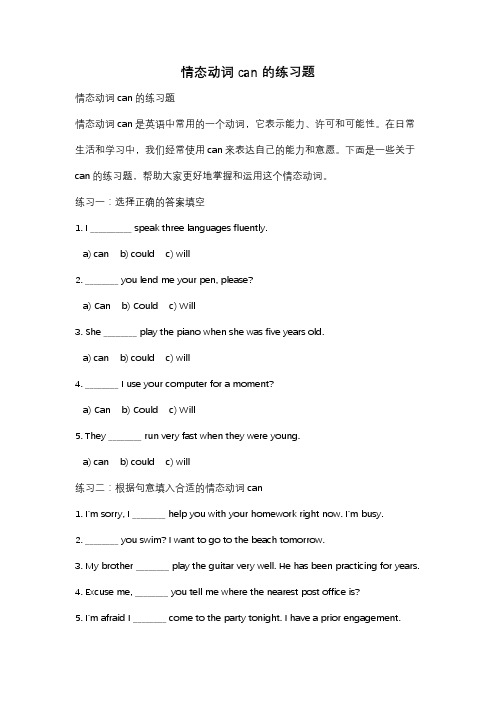 情态动词 can 的练习题

情态动词 can 的练习题

情态动词 can 是英语中常用的一个动词，它表示能力、许可和可能性。在日常生活和学习中，我们经常使用 can 来表达自己的能力和意愿。下面是一些关于 can 的练习题，帮助大家更好地掌握和运用这个情态动词。

练习一：选择正确的答案填空

1. I ________ speak three languages fluently.

a) can b) could c) will

2. _______ you lend me your pen, please?

a) Can b) Could c) Will

3. She _______ play the piano when she was five years old.

a) can b) could c) will

4. _______ I use your computer for a moment?

a) Can b) Could c) Will

5. They _______ run very fast when they were young.

a) can b) could c) will

练习二：根据句意填入合适的情态动词 can

1. I'm sorry, I _______ help you with your homework right now. I'm busy.

2. _______ you swim? I want to go to the beach tomorrow.

3. My brother _______ play the guitar very well. He has been practicing for years.

4. Excuse me, _______ you tell me where the nearest post office is?

5. I'm afraid I _______ come to the party tonight. I have a prior engagement.